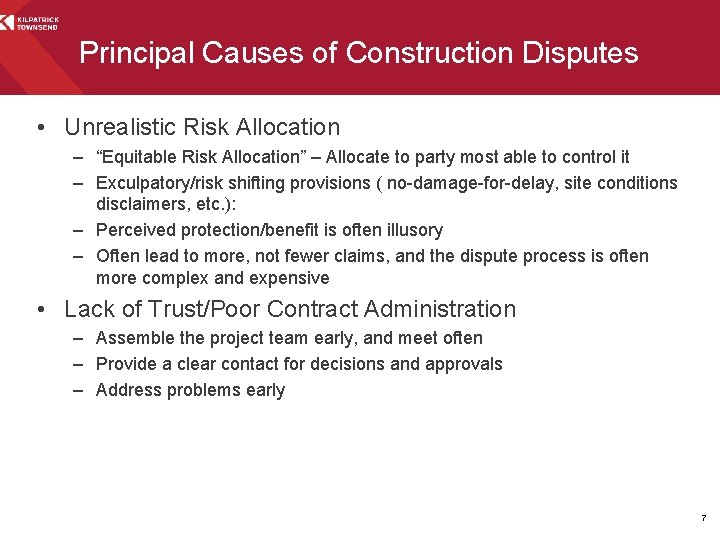 KILPATRICK
TOWNSEND

Principal Causes of Construction Disputes

• Unrealistic Risk Allocation
– “Equitable Risk Allocation” – Allocate to party most able to control it
– Exculpatory/risk shifting provisions ( no-damage-for-delay, site conditions disclaimers, etc.):
– Perceived protection/benefit is often illusory
– Often lead to more, not fewer claims, and the dispute process is often more complex and expensive

• Lack of Trust/Poor Contract Administration
– Assemble the project team early, and meet often
– Provide a clear contact for decisions and approvals
– Address problems early

7